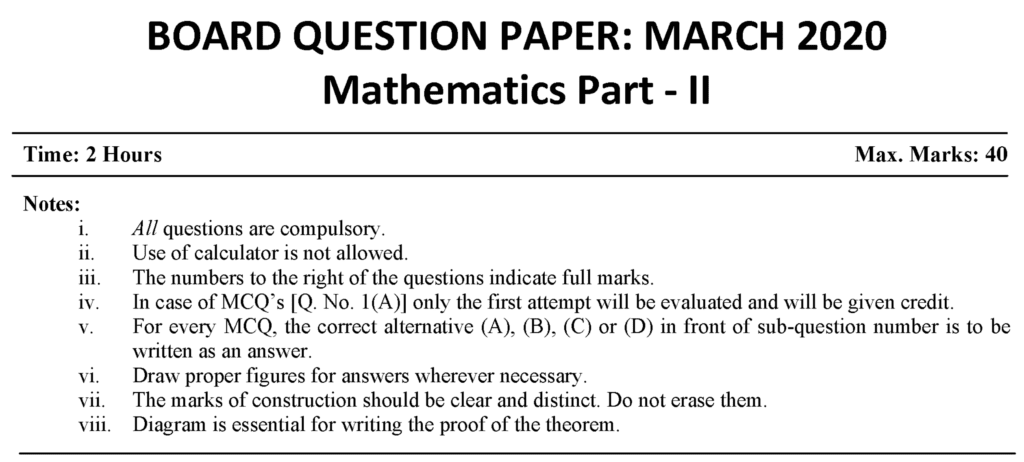 BOARD QUESTION PAPER: MARCH 2020
Mathematics Part - II

Time: 2 Hours Max. Marks: 40

Notes:
i. All questions are compulsory.
ii. Use of calculator is not allowed.
iii. The numbers to the right of the questions indicate full marks.
iv. In case of MCQ's [Q. No. 1(A)] only the first attempt will be evaluated and will be given credit.
v. For every MCQ, the correct alternative (A), (B), (C) or (D) in front of sub-question number is to be written as an answer.
vi. Draw proper figures for answers wherever necessary.
vii. The marks of construction should be clear and distinct. Do not erase them.
viii. Diagram is essential for writing the proof of the theorem.